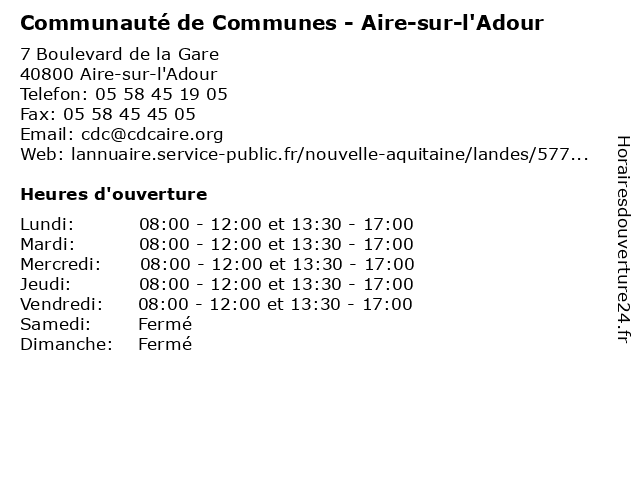 Communauté de Communes - Aire-sur-l'Adour

7 Boulevard de la Gare
40800 Aire-sur-l'Adour
Telefon: 05 58 45 19 05
Fax: 05 58 45 45 05
Email: cdc@cdcaire.org
Web: lannuaire.service-public.fr/nouvelle-aquitaine/landes/577...

Heures d'ouverture

Lundi: 08:00 - 12:00 et 13:30 - 17:00
Mardi: 08:00 - 12:00 et 13:30 - 17:00
Mercredi: 08:00 - 12:00 et 13:30 - 17:00
Jeudi: 08:00 - 12:00 et 13:30 - 17:00
Vendredi: 08:00 - 12:00 et 13:30 - 17:00
Samedi: Fermé
Dimanche: Fermé

Horairesdouverture24.fr